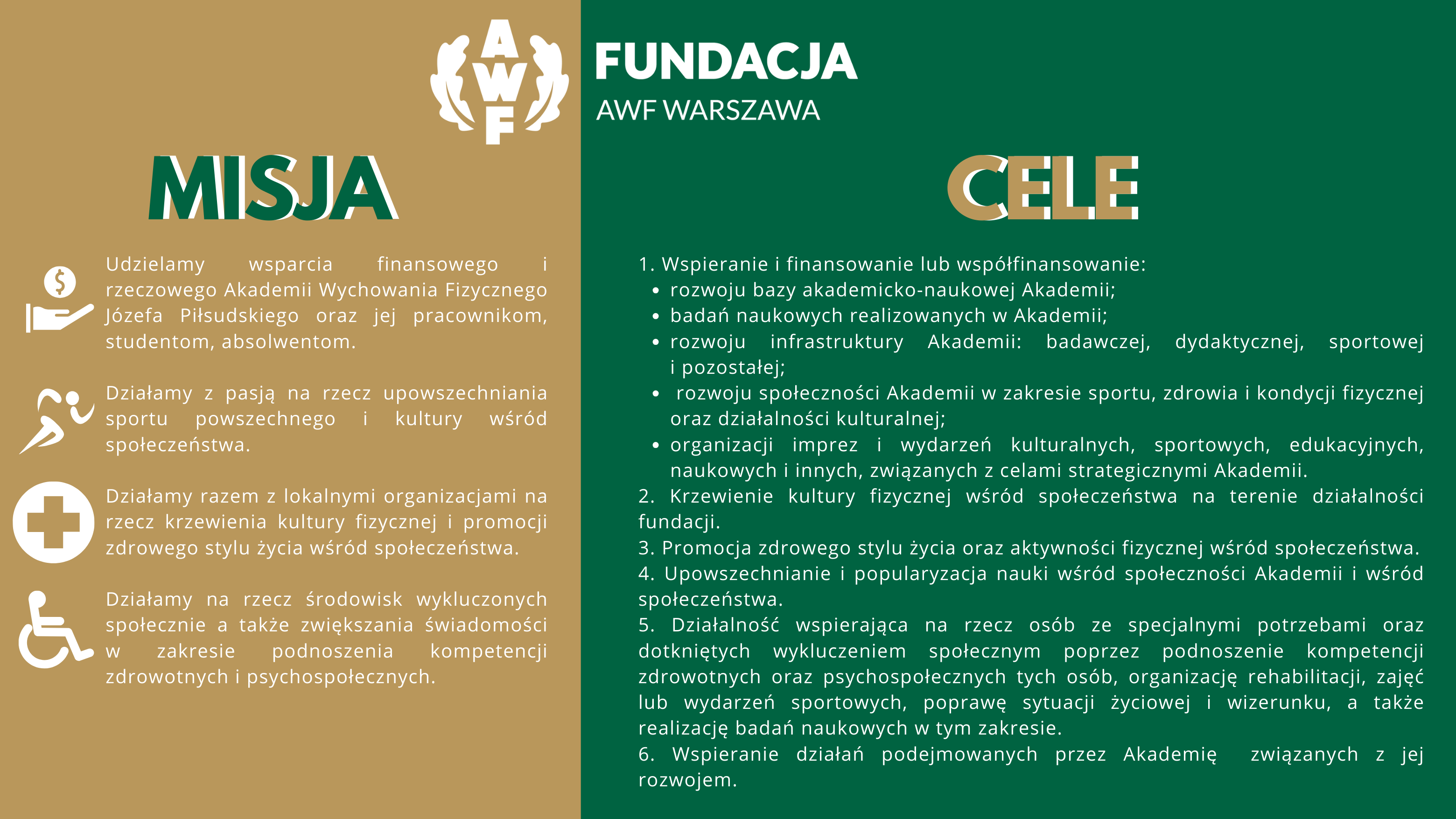 AWF

FUNDACJA
AWF WARSZAWA

MISJA

Udzielamy wsparcia finansowego i rzeczowego Akademii Wychowania Fizycznego Józefa Piłsudskiego oraz jej pracownikom, studentom, absolwentom.

Działamy z pasją na rzecz upowszechniania sportu powszechnego i kultury wśród społeczeństwa.

Działamy razem z lokalnymi organizacjami na rzecz krzewienia kultury fizycznej i promocji zdrowego stylu życia wśród społeczeństwa.

Działamy na rzecz środowisk wykluczonych społecznie a także zwiększania świadomości w zakresie podnoszenia kompetencji zdrowotnych i psychospołecznych.

CELE

1. Wspieranie i finansowanie lub współfinansowanie:
• rozwoju bazy akademicko-naukowej Akademii;
• badań naukowych realizowanych w Akademii;
• rozwoju infrastruktury Akademii: badawczej, dydaktycznej, sportowej i pozostałej;
• rozwoju społeczności Akademii w zakresie sportu, zdrowia i kondycji fizycznej oraz działalności kulturalnej;
• organizacji imprez i wydarzeń kulturalnych, sportowych, edukacyjnych, naukowych i innych, związanych z celami strategicznymi Akademii.
2. Krzewienie kultury fizycznej wśród społeczeństwa na terenie działalności fundacji.
3. Promocja zdrowego stylu życia oraz aktywności fizycznej wśród społeczeństwa.
4. Upowszechnianie i popularyzacja nauki wśród społeczności Akademii i wśród społeczeństwa.
5. Działalność wspierająca na rzecz osób ze specjalnymi potrzebami oraz dotkniętych wykluczeniem społecznym poprzez podnoszenie kompetencji zdrowotnych oraz psychospołecznych tych osób, organizację rehabilitacji, zajęć lub wydarzeń sportowych, poprawę sytuacji życiowej i wizerunku, a także realizację badań naukowych w tym zakresie.
6. Wspieranie działań podejmowanych przez Akademię związanych z jej rozwojem.